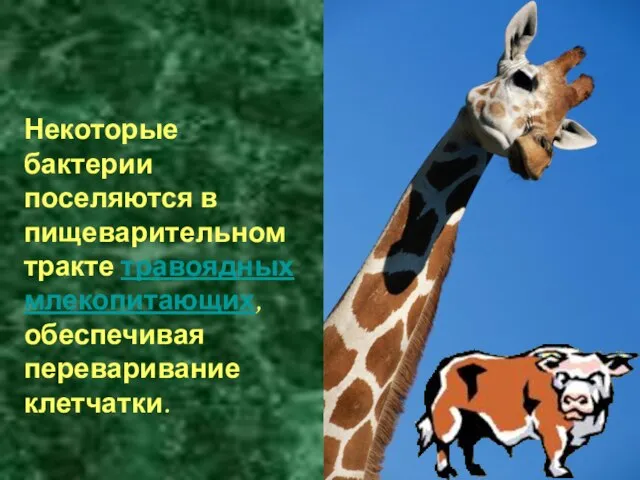 Некоторые бактерии поселяются в пищеварительном тракте травоядных млекопитающих, обеспечивая переваривание клетчатки.